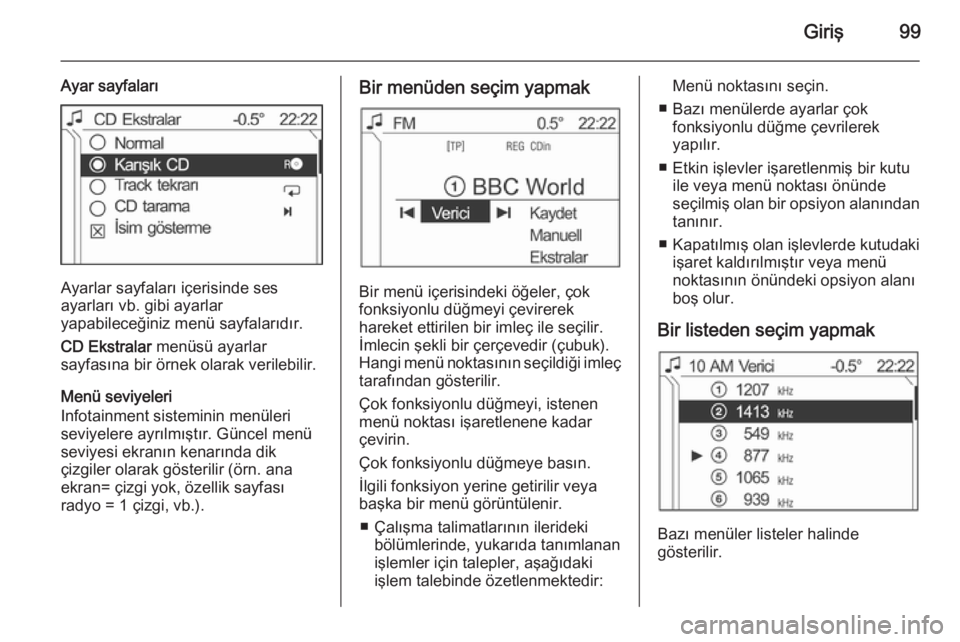 Giriş 99

Ayar sayfaları

CD Ekstralar -0.5° 22:22
Normal
Karışık CD
Track tekrarı
CD tarama
İsim gösterme

Ayarlar sayfaları içerisinde ses ayarları vb. gibi ayarlar yapabileceğiniz menü sayfalarıdır.

CD Ekstralar menüsü ayarlar sayfasına bir örnek olarak verilebilir.

Menü seviyeleri
Infotainment sisteminin menüleri seviyelere ayrılmıştır. Güncel menü seviyesi ekranın kenarında dik çizgiler olarak gösterilir (örn. ana ekran= çizgi yok, özellik sayfası radyo = 1 çizgi, vb.).

Bir menüden seçim yapmak

FM 0.5° 22:22
[TP] REG CDin
① BBC World
Verici Kaydet
Manuell
Ekstralar

Bir menü içerisindeki öğeler, çok fonksiyonlu düğmeyi çevirerek hareket ettirilen bir imleç ile seçilir. İmlecin şekli bir çerçevedir (çubuk). Hangi menü noktasının seçildiği imleç tarafından gösterilir.

Çok fonksiyonlu düğmeyi, istenen menü noktası işaretlenene kadar çevirin.

Çok fonksiyonlu düğmeye basın.

İlgili fonksiyon yerine getirilir veya başka bir menü görüntülenir.

■ Çalışma talimatlarının ilerideki bölümlerinde, yukarıda tanımlanan işlemler için talepler, aşağıdaki işlem talebinde özetlenmektedir:

Menü noktasını seçin.

■ Bazı menülerde ayarlar çok fonksiyonlu düğme çevrilerek yapılır.

■ Etkin işlevler işaretlenmiş bir kutu ile veya menü noktası önünde seçilmiş olan bir opsiyon alanından tanınır.

■ Kapatılmış olan işlevlerde kutudaki işaret kaldırılmıştır veya menü noktasının önündeki opsiyon alanı boş olur.

Bir listeden seçim yapmak

10 AM Verici -0.5° 22:22
① 1207 kHz
② 1413 kHz
③ 549 kHz
④ 877 kHz
⑤ 1065 kHz
⑥ 939 kHz

Bazı menüler listeler halinde gösterilir.

carmanualsonline.info